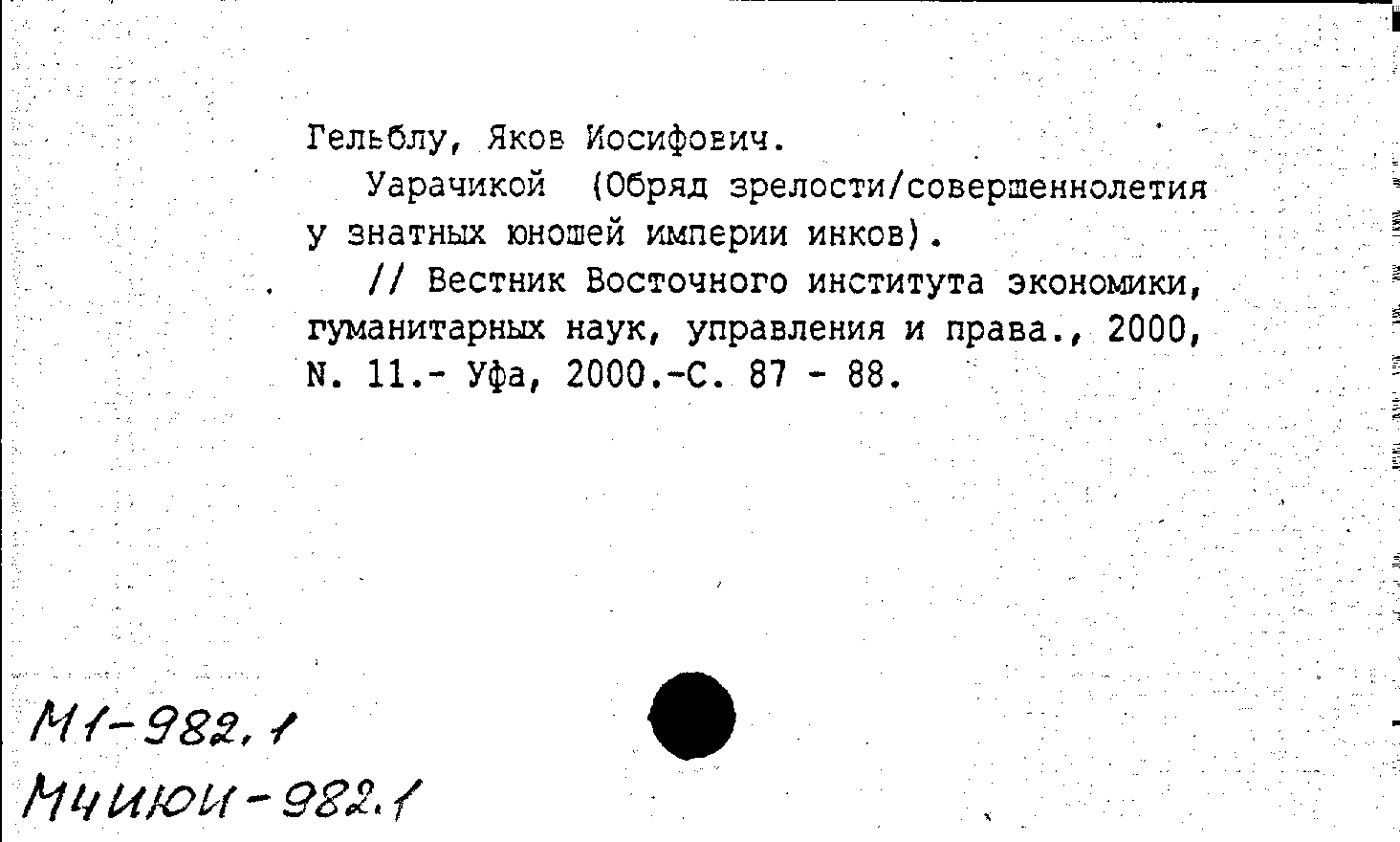 Гельблу, Яков Иосифович.

Уарачикой (Обряд зрелости/совершеннолетия у знатных юношей империи инков).

// Вестник Восточного института экономики, гуманитарных наук, управления и права., 2000, N. 11.- Уфа, 2000.-С. 87 - 88.

М1-982.1
М4ИЮИ-982.1